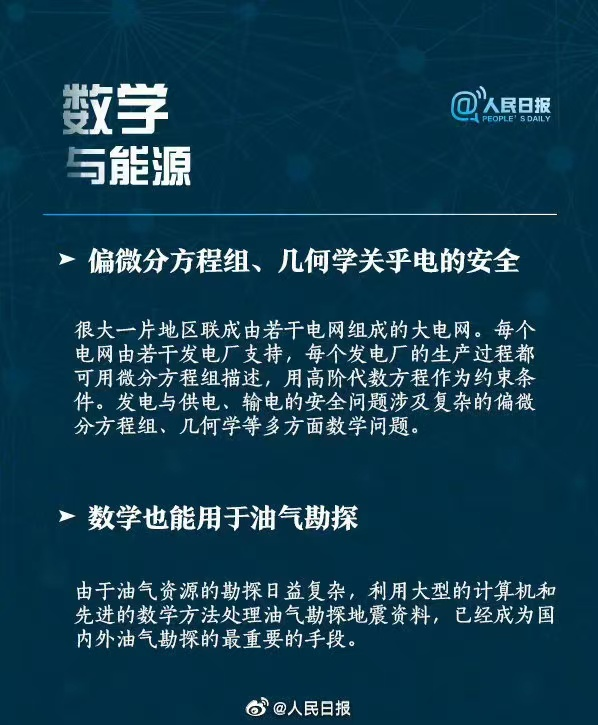 数学
与能源

@人民日报
PEOPLE'S DAILY

➤ 偏微分方程组、几何学关乎电的安全

很大一片地区联成由若干电网组成的大电网。每个电网由若干发电厂支持，每个发电厂的生产过程都可用微分方程组描述，用高阶代数方程作为约束条件。发电与供电、输电的安全问题涉及复杂的偏微分方程组、几何学等多方面数学问题。

➤ 数学也能用于油气勘探

由于油气资源的勘探日益复杂，利用大型的计算机和先进的数学方法处理油气勘探地震资料，已经成为国内外油气勘探的最重要的手段。

@人民日报